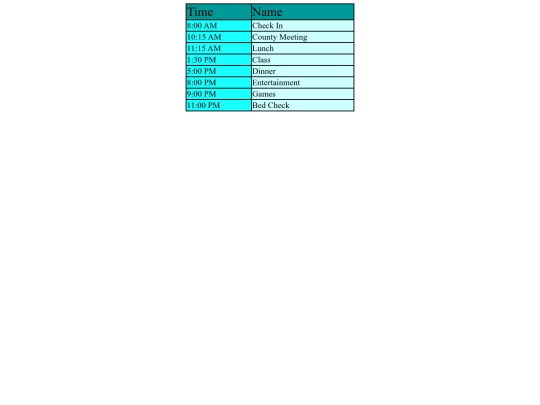 | Time | Name |
|---|---|
| 8:00 AM | Check In |
| 10:15 AM | County Meeting |
| 11:15 AM | Lunch |
| 1:30 PM | Class |
| 5:00 PM | Dinner |
| 8:00 PM | Entertainment |
| 9:00 PM | Games |
| 11:00 PM | Bed Check |